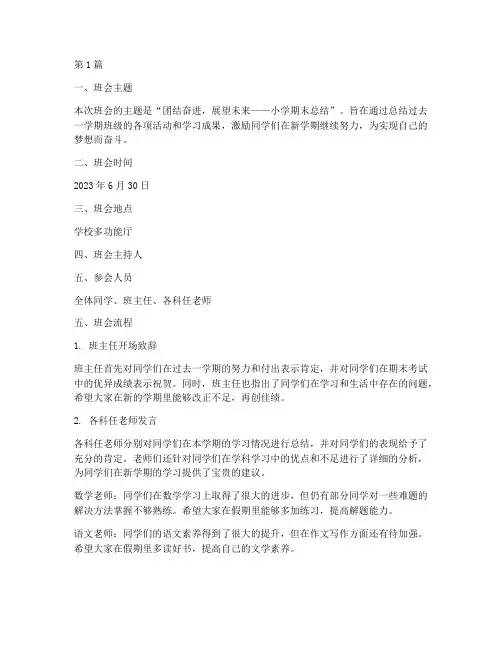 第 1 篇

一、班会主题

本次班会的主题是“团结奋进，展望未来——小学期末总结”。旨在通过总结过去一学期班级的各项活动和学习成果，激励同学们在新学期继续努力，为实现自己的梦想而奋斗。

二、班会时间

2023 年 6 月 30 日

三、班会地点

学校多功能厅

四、班会主持人

五、参会人员

全体同学、班主任、各科任老师

五、班会流程

1. 班主任开场致辞

班主任首先对同学们在过去一学期的努力和付出表示肯定，并对同学们在期末考试中的优异成绩表示祝贺。同时，班主任也指出了同学们在学习和生活中存在的问题，希望大家在新的学期里能够改正不足，再创佳绩。

2. 各科任老师发言

各科任老师分别对同学们在本学期的学习情况进行总结，并对同学们的表现给予了充分的肯定。老师们还针对同学们在学科学习中的优点和不足进行了详细的分析，为同学们在新学期的学习提供了宝贵的建议。

数学老师：同学们在数学学习上取得了很大的进步，但仍有部分同学对一些难题的解决方法掌握不够熟练。希望大家在假期里能够多加练习，提高解题能力。

语文老师：同学们的语文素养得到了很大的提升，但在作文写作方面还有待加强。希望大家在假期里多读好书，提高自己的文学素养。